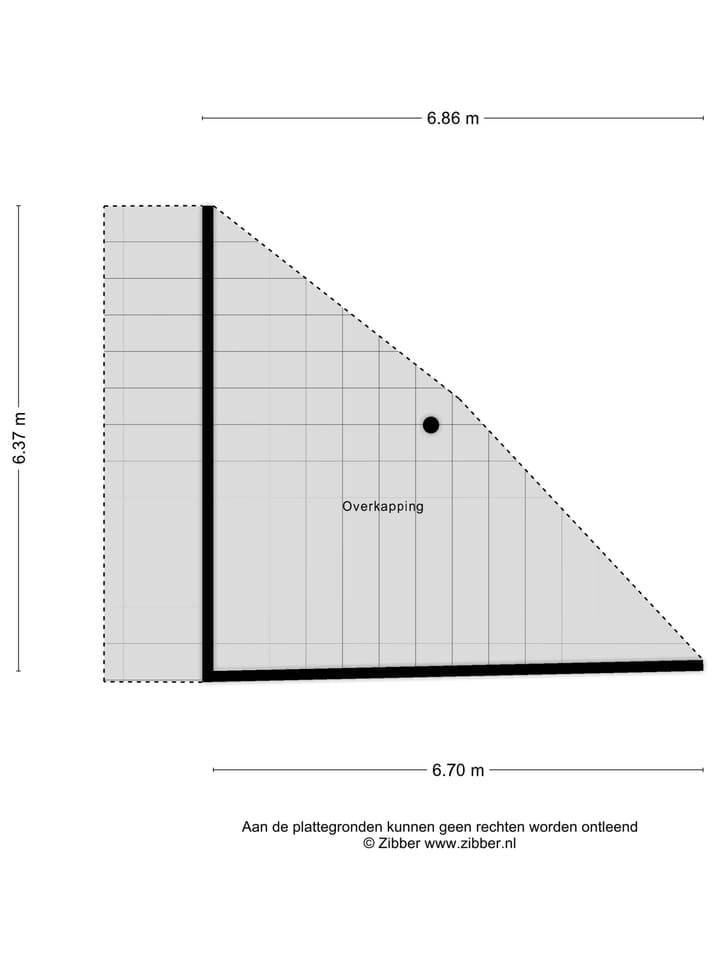 6.86 m

6.37 m

Overkapping

6.70 m

Aan de plattegronden kunnen geen rechten worden ontleend
© Zibber www.zibber.nl